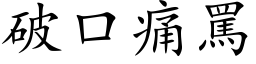 破口痛罵